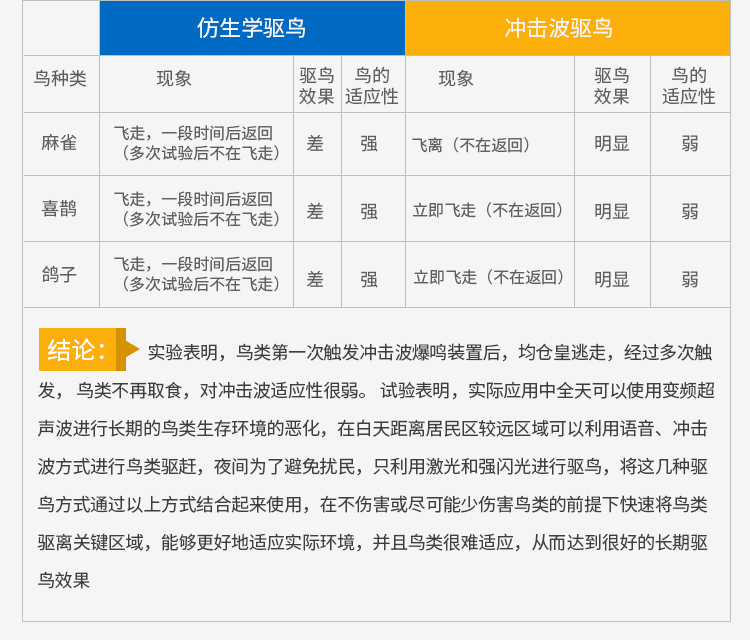 |  | 仿生学驱鸟 |  |  | 冲击波驱鸟 |  |  |
|---|---|---|---|---|---|---|
| 鸟种类 | 现象 | 驱鸟效果 | 鸟的适应性 | 现象 | 驱鸟效果 | 鸟的适应性 |
| 麻雀 | 飞走，一段时间后返回（多次试验后不在飞走） | 差 | 强 | 飞离（不在返回） | 明显 | 弱 |
| 喜鹊 | 飞走，一段时间后返回（多次试验后不在飞走） | 差 | 强 | 立即飞走（不在返回） | 明显 | 弱 |
| 鸽子 | 飞走，一段时间后返回（多次试验后不在飞走） | 差 | 强 | 立即飞走（不在返回） | 明显 | 弱 |

结论： 实验表明，鸟类第一次触发冲击波爆鸣装置后，均仓皇逃走，经过多次触发， 鸟类不再取食，对冲击波适应性很弱。 试验表明，实际应用中全天可以使用变频超声波进行长期的鸟类生存环境的恶化，在白天距离居民区较远区域可以利用语音、冲击波方式进行鸟类驱赶，夜间为了避免扰民，只利用激光和强闪光进行驱鸟，将这几种驱鸟方式通过以上方式结合起来使用，在不伤害或尽可能少伤害鸟类的前提下快速将鸟类驱离关键区域，能够更好地适应实际环境，并且鸟类很难适应，从而达到很好的长期驱鸟效果